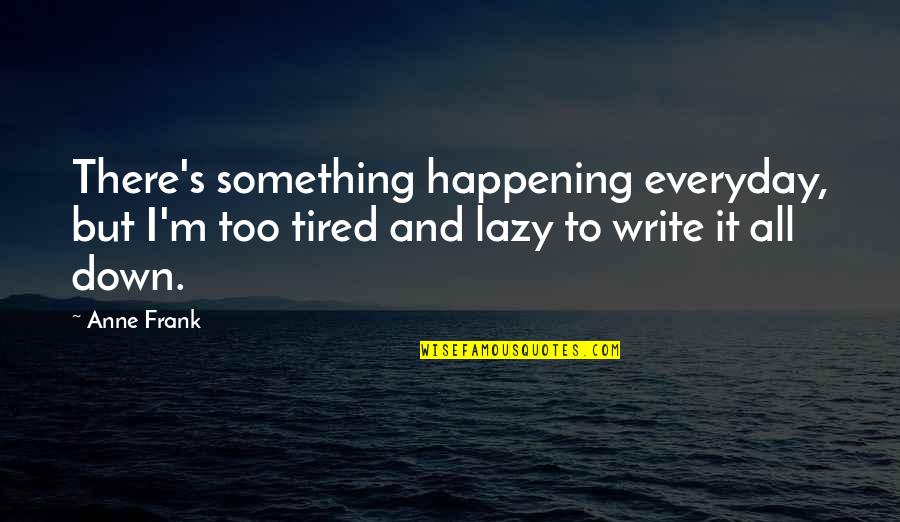 There's something happening everyday, but I'm too tired and lazy to write it all down.

~ Anne Frank

WISEFAMOUSQUOTES.COM